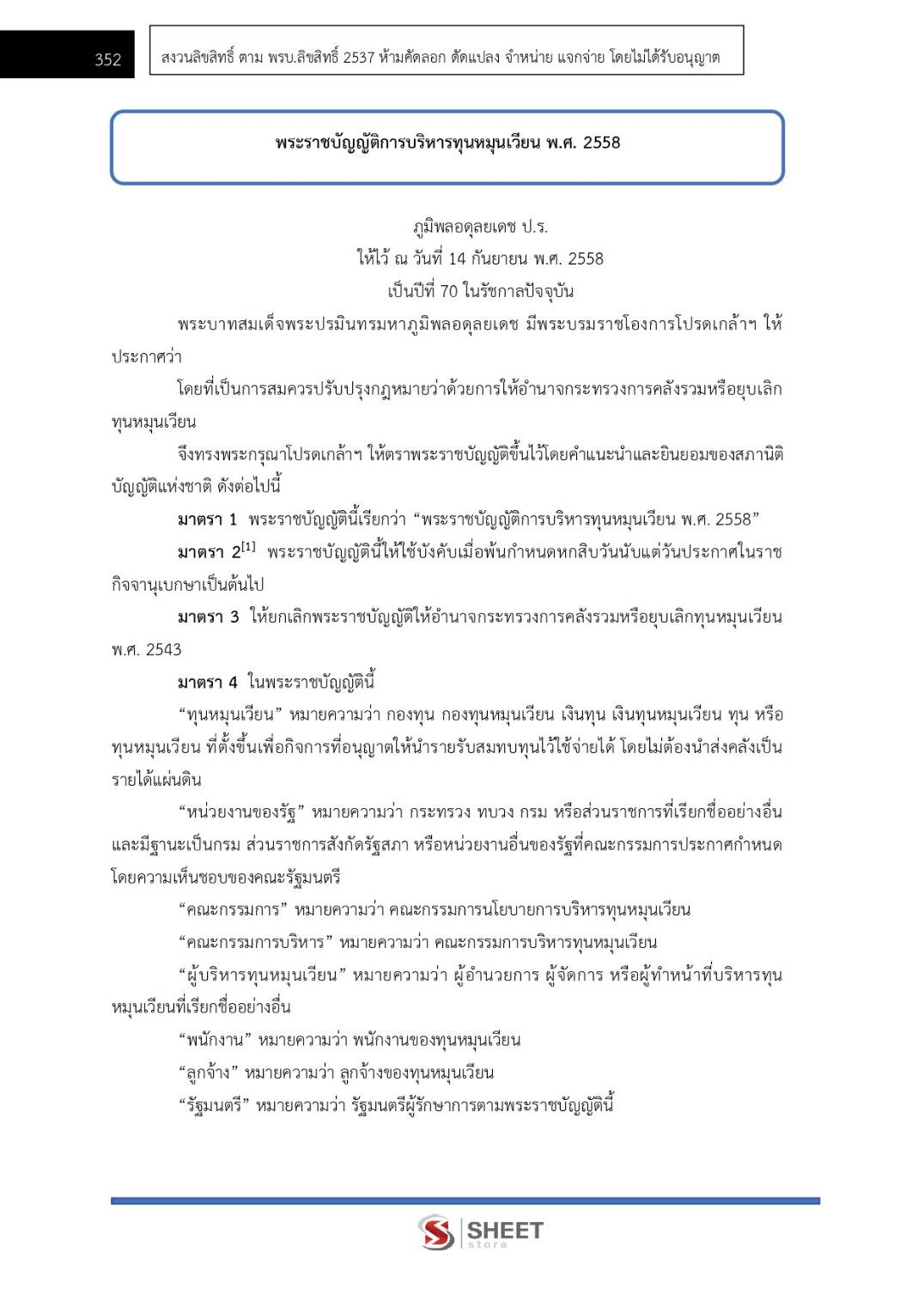 352

สงวนลิขสิทธิ์ ตาม พรบ.ลิขสิทธิ์ 2537 ห้ามคัดลอก ดัดแปลง จำหน่าย แจกจ่าย โดยไม่ได้รับอนุญาต

พระราชบัญญัติการบริหารทุนหมุนเวียน พ.ศ. 2558

ภูมิพลอดุลยเดช ป.ร.
ให้ไว้ ณ วันที่ 14 กันยายน พ.ศ. 2558
เป็นปีที่ 70 ในรัชกาลปัจจุบัน

พระบาทสมเด็จพระปรมินทรมหาภูมิพลอดุลยเดช มีพระบรมราชโองการโปรดเกล้าฯ ให้ประกาศว่า

โดยที่เป็นการสมควรปรับปรุงกฎหมายว่าด้วยการให้อำนาจกระทรวงการคลังรวมหรือยุบเลิกทุนหมุนเวียน

จึงทรงพระกรุณาโปรดเกล้าฯ ให้ตราพระราชบัญญัติขึ้นไว้โดยคำแนะนำและยินยอมของสภานิติบัญญัติแห่งชาติ ดังต่อไปนี้

มาตรา 1 พระราชบัญญัตินี้เรียกว่า “พระราชบัญญัติการบริหารทุนหมุนเวียน พ.ศ. 2558”

มาตรา 2$^{[1]}$ พระราชบัญญัตินี้ให้ใช้บังคับเมื่อพ้นกำหนดหกสิบวันนับแต่วันประกาศในราชกิจจานุเบกษาเป็นต้นไป

มาตรา 3 ให้ยกเลิกพระราชบัญญัติให้อำนาจกระทรวงการคลังรวมหรือยุบเลิกทุนหมุนเวียน พ.ศ. 2543

มาตรา 4 ในพระราชบัญญัตินี้

“ทุนหมุนเวียน” หมายความว่า กองทุน กองทุนหมุนเวียน เงินทุน เงินทุนหมุนเวียน ทุน หรือทุนหมุนเวียน ที่ตั้งขึ้นเพื่อกิจการที่อนุญาตให้นำรายรับสมทบทุนไว้ใช้จ่ายได้ โดยไม่ต้องนำส่งคลังเป็นรายได้แผ่นดิน

“หน่วยงานของรัฐ” หมายความว่า กระทรวง ทบวง กรม หรือส่วนราชการที่เรียกชื่ออย่างอื่นและมีฐานะเป็นกรม ส่วนราชการสังกัดรัฐสภา หรือหน่วยงานอื่นของรัฐที่คณะกรรมการประกาศกำหนดโดยความเห็นชอบของคณะรัฐมนตรี

“คณะกรรมการ” หมายความว่า คณะกรรมการนโยบายการบริหารทุนหมุนเวียน

“คณะกรรมการบริหาร” หมายความว่า คณะกรรมการบริหารทุนหมุนเวียน

“ผู้บริหารทุนหมุนเวียน” หมายความว่า ผู้อำนวยการ ผู้จัดการ หรือผู้ทำหน้าที่บริหารทุนหมุนเวียนที่เรียกชื่ออย่างอื่น

“พนักงาน” หมายความว่า พนักงานของทุนหมุนเวียน

“ลูกจ้าง” หมายความว่า ลูกจ้างของทุนหมุนเวียน

“รัฐมนตรี” หมายความว่า รัฐมนตรีผู้รักษาการตามพระราชบัญญัตินี้

SHEET store